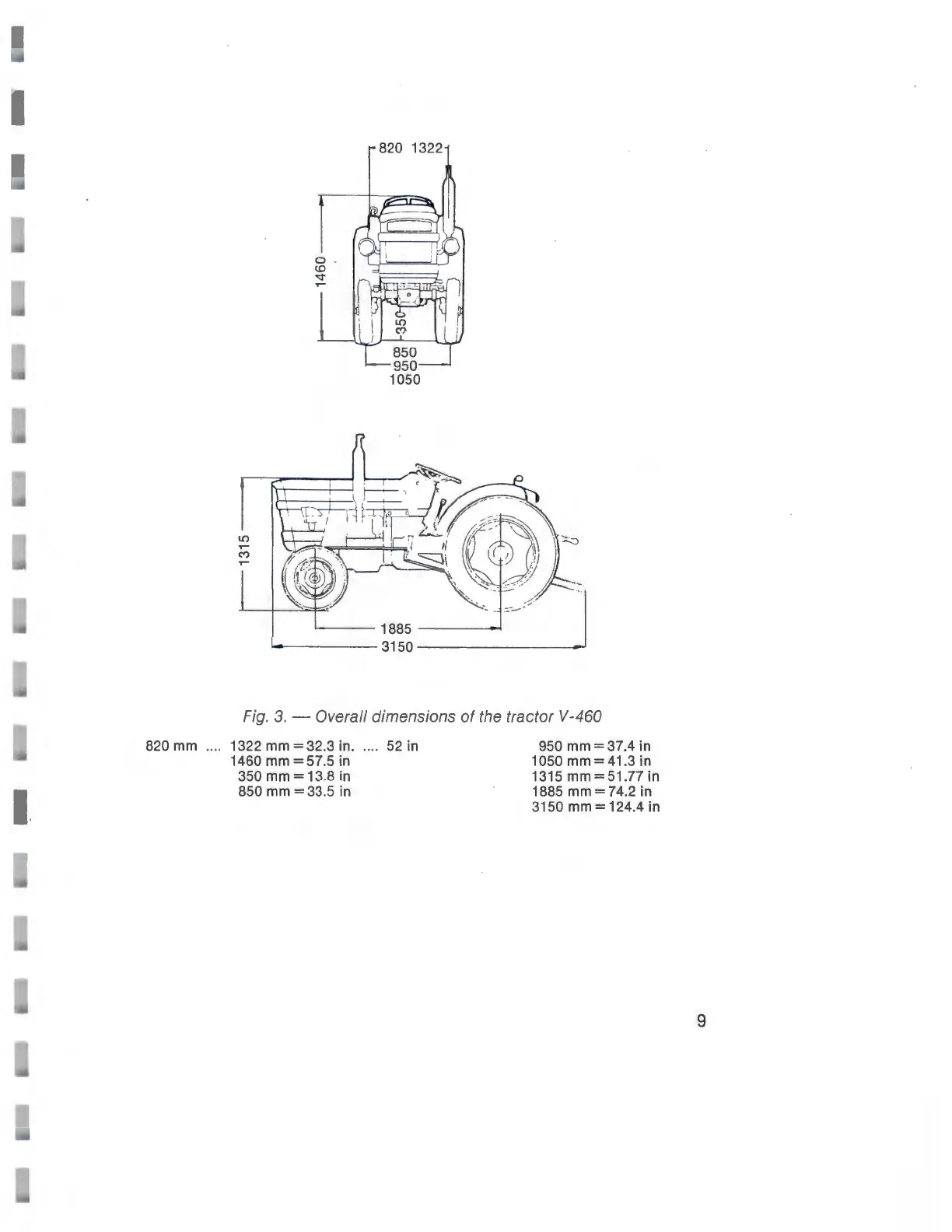 820 1322

1460

350

850
950
1050

1315

1885
3150

Fig. 3. — Overall dimensions of the tractor V-460

820 mm .... 1322 mm = 32.3 in. .... 52 in
1460 mm = 57.5 in
350 mm = 13.8 in
850 mm = 33.5 in

950 mm = 37.4 in
1050 mm = 41.3 in
1315 mm = 51.77 in
1885 mm = 74.2 in
3150 mm = 124.4 in

9